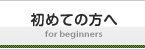 初めての方へ
for beginners